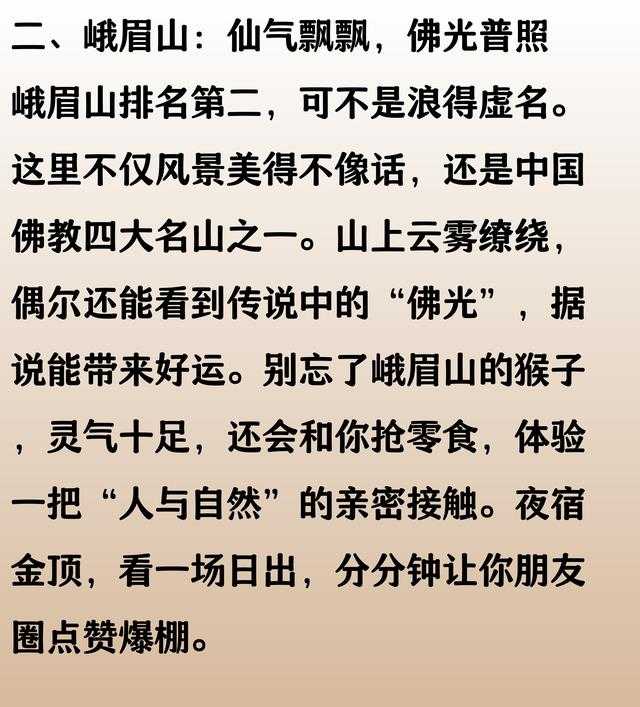 二、峨眉山：仙气飘飘，佛光普照

峨眉山排名第二，可不是浪得虚名。这里不仅风景美得不像话，还是中国佛教四大名山之一。山上云雾缭绕，偶尔还能看到传说中的“佛光”，据说能带来好运。别忘了峨眉山的猴子，灵气十足，还会和你抢零食，体验一把“人与自然”的亲密接触。夜宿金顶，看一场日出，分分钟让你朋友圈点赞爆棚。